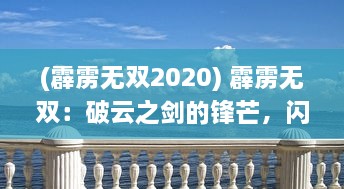 (霹雳无双2020) 霹雳无双：破云之剑的锋芒，闪